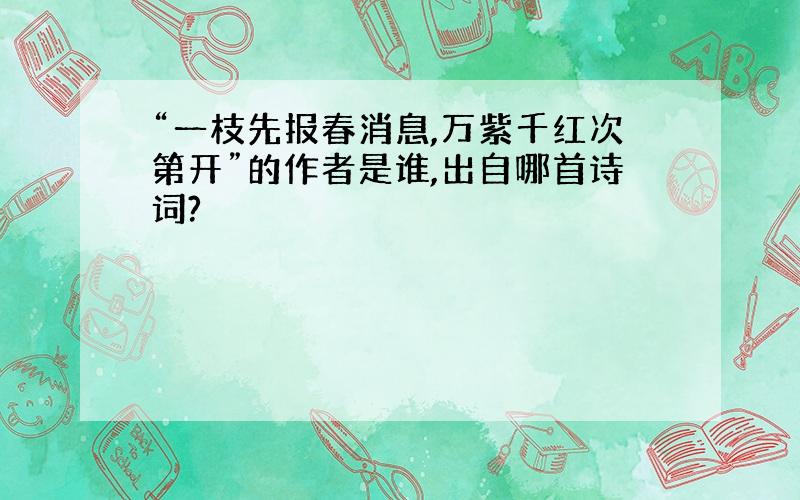 “一枝先报春消息,万紫千红次第开”的作者是谁,出自哪首诗词?

ABC

Back to School